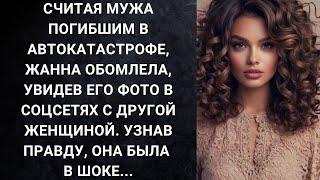 СЧИТАЯ МУЖА ПОГИБШИМ В АВТОКАТАСТРОФЕ, ЖАННА ОБОМЛЕЛА, УВИДЕВ ЕГО ФОТО В СОЦСЕТЯХ С ДРУГОЙ ЖЕНЩИНОЙ. УЗНАВ ПРАВДУ, ОНА БЫЛА В ШОКЕ...